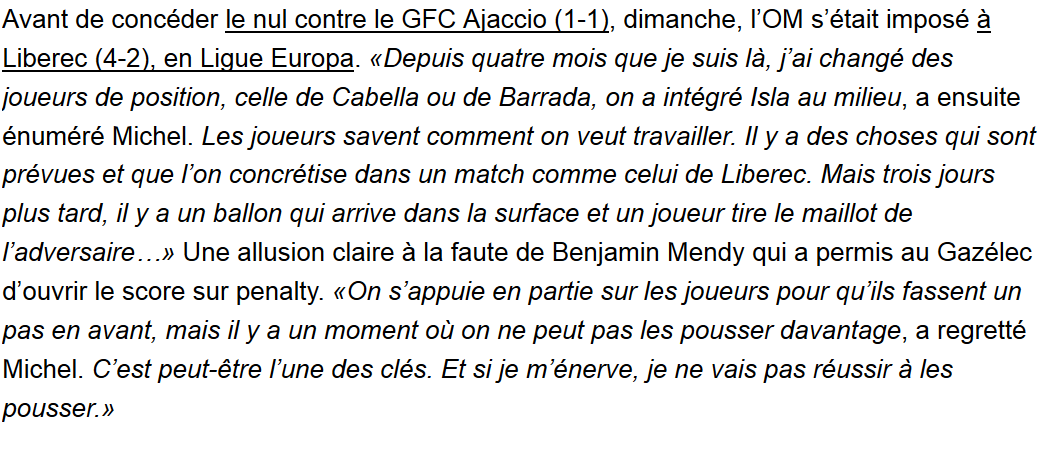 Avant de concéder le nul contre le GFC Ajaccio (1-1), dimanche, l'OM s'était imposé à Liberec (4-2), en Ligue Europa. «Depuis quatre mois que je suis là, j'ai changé des joueurs de position, celle de Cabella ou de Barrada, on a intégré Isla au milieu, a ensuite énuméré Michel. Les joueurs savent comment on veut travailler. Il y a des choses qui sont prévues et que l'on concrétise dans un match comme celui de Liberec. Mais trois jours plus tard, il y a un ballon qui arrive dans la surface et un joueur tire le maillot de l'adversaire…» Une allusion claire à la faute de Benjamin Mendy qui a permis au Gazélec d'ouvrir le score sur penalty. «On s'appuie en partie sur les joueurs pour qu'ils fassent un pas en avant, mais il y a un moment où on ne peut pas les pousser davantage, a regretté Michel. C'est peut-être l'une des clés. Et si je m'énerve, je ne vais pas réussir à les pousser.»